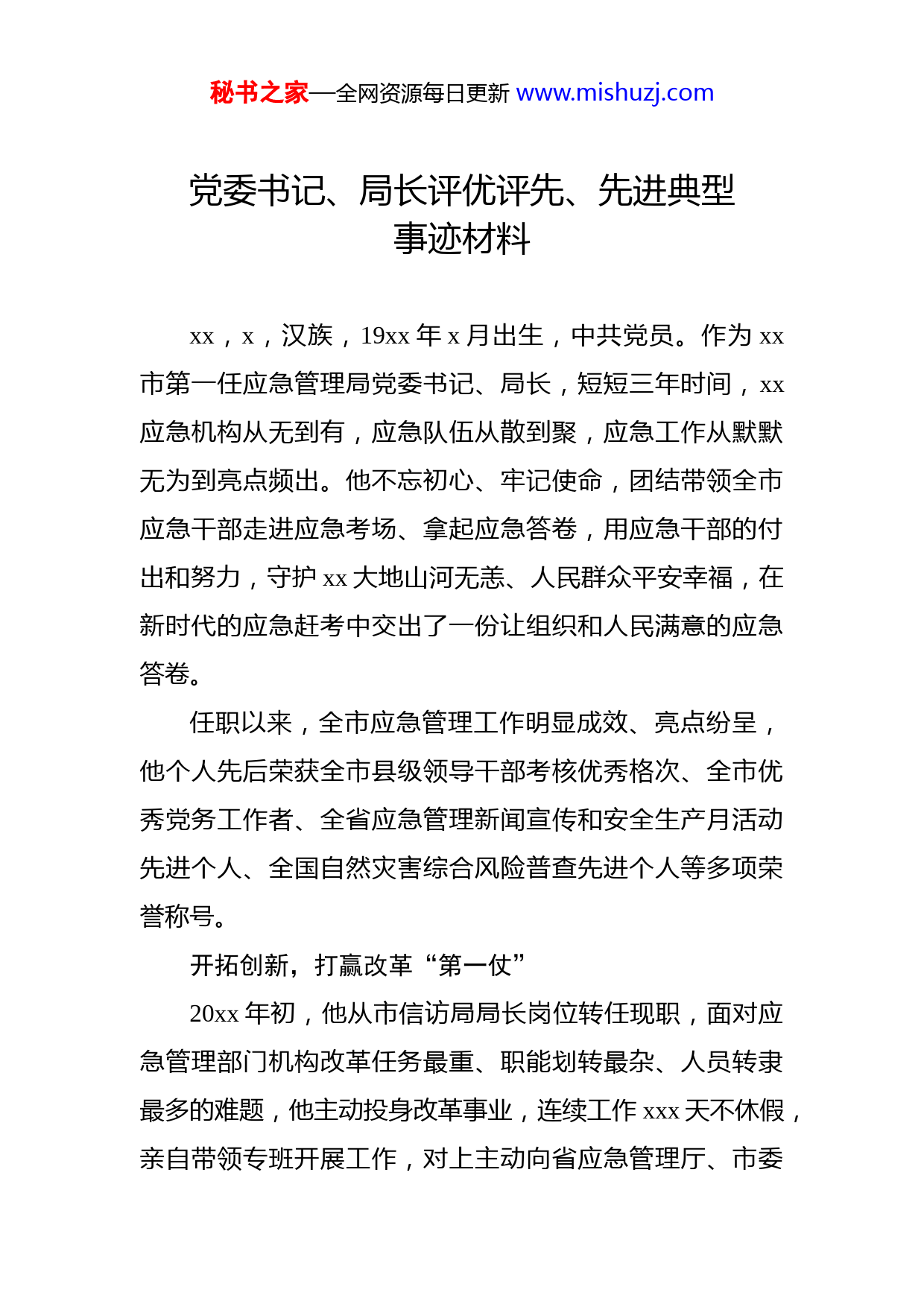 秘书之家—全网资源每日更新 www.mishuzj.com

党委书记、局长评优评先、先进典型事迹材料

xx，x，汉族，19xx 年 x 月出生，中共党员。作为 xx 市第一任应急管理局党委书记、局长，短短三年时间，xx 应急机构从无到有，应急队伍从散到聚，应急工作从默默无为到亮点频出。他不忘初心、牢记使命，团结带领全市应急干部走进应急考场、拿起应急答卷，用应急干部的付出和努力，守护 xx 大地山河无恙、人民群众平安幸福，在新时代的应急赶考中交出了一份让组织和人民满意的应急答卷。

任职以来，全市应急管理工作明显成效、亮点纷呈，他个人先后荣获全市县级领导干部考核优秀格次、全市优秀党务工作者、全省应急管理新闻宣传和安全生产月活动先进个人、全国自然灾害综合风险普查先进个人等多项荣誉称号。

开拓创新，打赢改革“第一仗”

20xx 年初，他从市信访局局长岗位转任现职，面对应急管理部门机构改革任务最重、职能划转最杂、人员转隶最多的难题，他主动投身改革事业，连续工作 xxx 天不休假，亲自带领专班开展工作，对上主动向省应急管理厅、市委